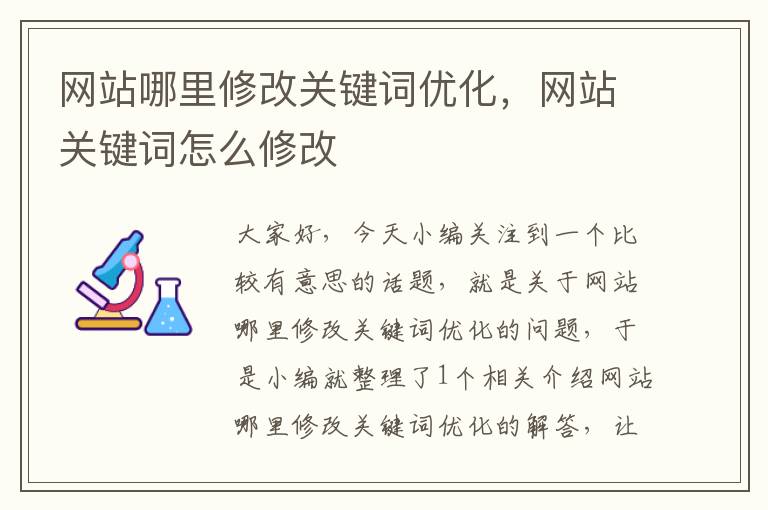 网站哪里修改关键词优化，网站关键词怎么修改

大家好，今天小编关注到一个比较有意思的话题，就是关于网站哪里修改关键词优化的问题，于是小编就整理了1个相关介绍网站哪里修改关键词优化的解答，让